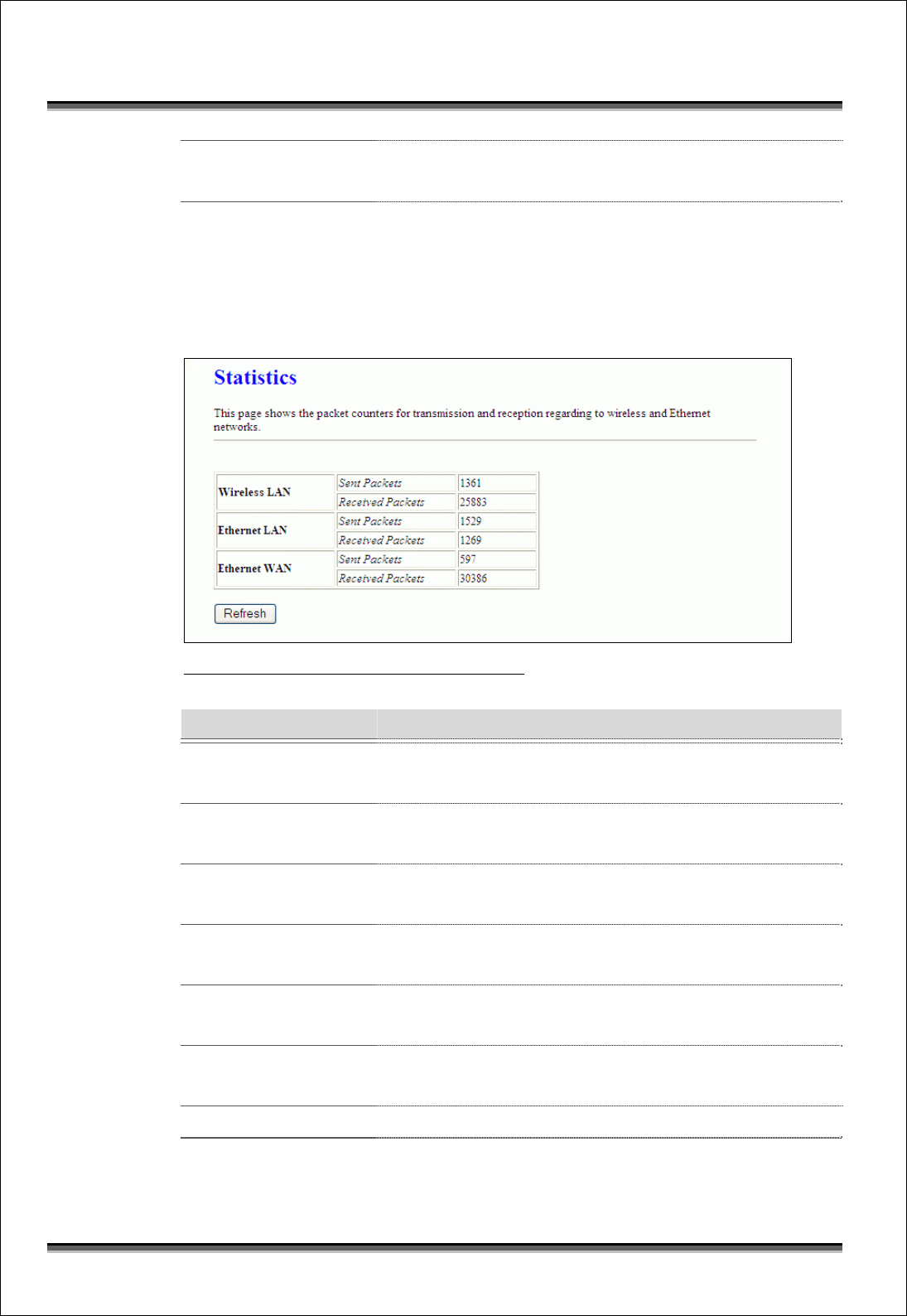 Statistics

This page shows the packet counters for transmission and reception regarding to wireless and Ethernet networks.

| Wireless LAN | Sent Packets | 1361 |
|---|---|---|
| | Received Packets | 25883 |
| Ethernet LAN | Sent Packets | 1529 |
| | Received Packets | 1269 |
| Ethernet WAN | Sent Packets | 597 |
| | Received Packets | 30386 |

Refresh